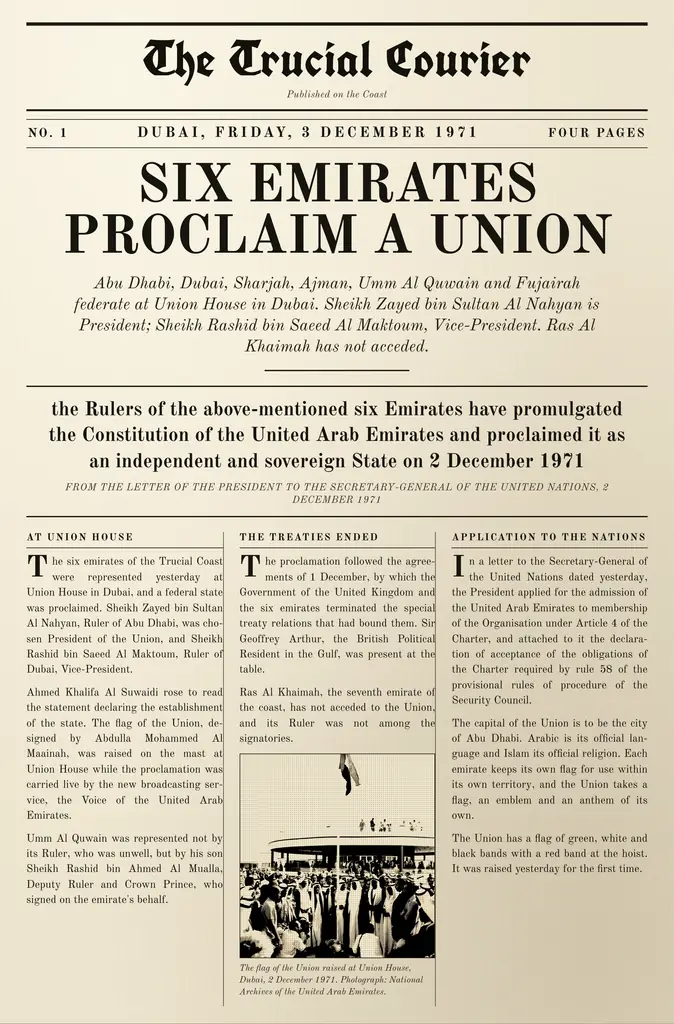 The Trucial Courier

Published on the Coast

NO. 1

DUBAI, FRIDAY, 3 DECEMBER 1971

FOUR PAGES

SIX EMIRATES PROCLAIM A UNION

Abu Dhabi, Dubai, Sharjah, Ajman, Umm Al Quwain and Fujairah federate at Union House in Dubai. Sheikh Zayed bin Sultan Al Nahyan is President; Sheikh Rashid bin Saeed Al Maktoum, Vice-President. Ras Al Khaimah has not acceded.

the Rulers of the above-mentioned six Emirates have promulgated the Constitution of the United Arab Emirates and proclaimed it as an independent and sovereign State on 2 December 1971

FROM THE LETTER OF THE PRESIDENT TO THE SECRETARY-GENERAL OF THE UNITED NATIONS, 2 DECEMBER 1971

AT UNION HOUSE

The six emirates of the Trucial Coast were represented yesterday at Union House in Dubai, and a federal state was proclaimed. Sheikh Zayed bin Sultan Al Nahyan, Ruler of Abu Dhabi, was chosen President of the Union, and Sheikh Rashid bin Saeed Al Maktoum, Ruler of Dubai, Vice-President.

Ahmed Khalifa Al Suwaidi rose to read the statement declaring the establishment of the state. The flag of the Union, designed by Abdulla Mohammed Al Maainah, was raised on the mast at Union House while the proclamation was carried live by the new broadcasting service, the Voice of the United Arab Emirates.

Umm Al Quwain was represented not by its Ruler, who was unwell, but by his son Sheikh Rashid bin Ahmed Al Mualla, Deputy Ruler and Crown Prince, who signed on the emirate's behalf.

THE TREATIES ENDED

The proclamation followed the agreements of 1 December, by which the Government of the United Kingdom and the six emirates terminated the special treaty relations that had bound them. Sir Geoffrey Arthur, the British Political Resident in the Gulf, was present at the table.

Ras Al Khaimah, the seventh emirate of the coast, has not acceded to the Union, and its Ruler was not among the signatories.

The flag of the Union raised at Union House, Dubai, 2 December 1971. Photograph: National Archives of the United Arab Emirates.

APPLICATION TO THE NATIONS

In a letter to the Secretary-General of the United Nations dated yesterday, the President applied for the admission of the United Arab Emirates to membership of the Organisation under Article 4 of the Charter, and attached to it the declaration of acceptance of the obligations of the Charter required by rule 58 of the provisional rules of procedure of the Security Council.

The capital of the Union is to be the city of Abu Dhabi. Arabic is its official language and Islam its official religion. Each emirate keeps its own flag for use within its own territory, and the Union takes a flag, an emblem and an anthem of its own.

The Union has a flag of green, white and black bands with a red band at the hoist. It was raised yesterday for the first time.